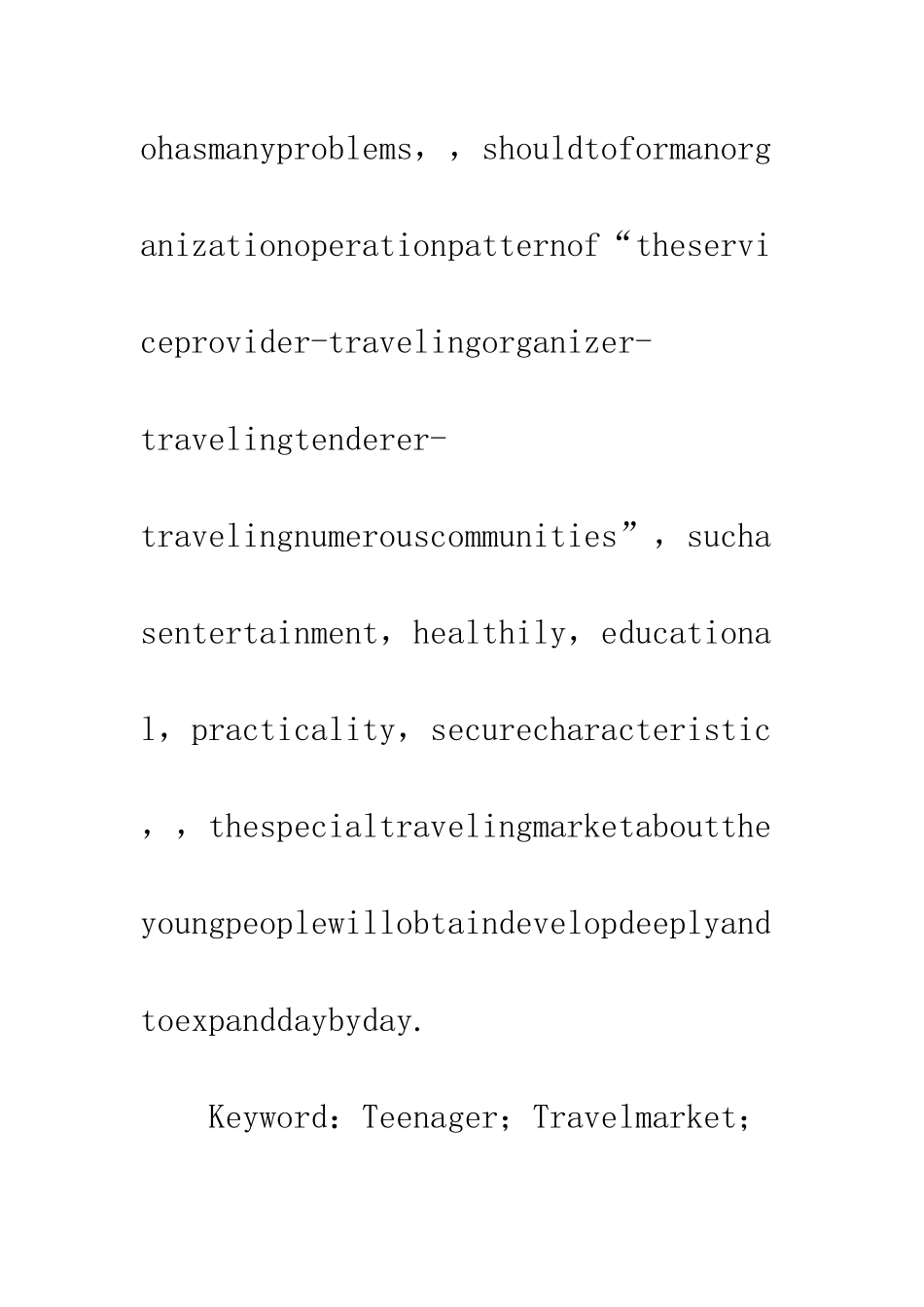 ohasmanyproblems，，shouldtoformanorganizationoperationpatternof“theserviceprovider-travelingorganizer-travelingtenderer-travelingnumerouscommunities”，suchasentertainment，healthily，educational，practicality，securecharacteristic，，thespecialtravelingmarketabouttheyoungpeoplewillobtaindevelopdeeplyandtoexpanddaybyday.

Keyword：Teenager；Travelmarket；